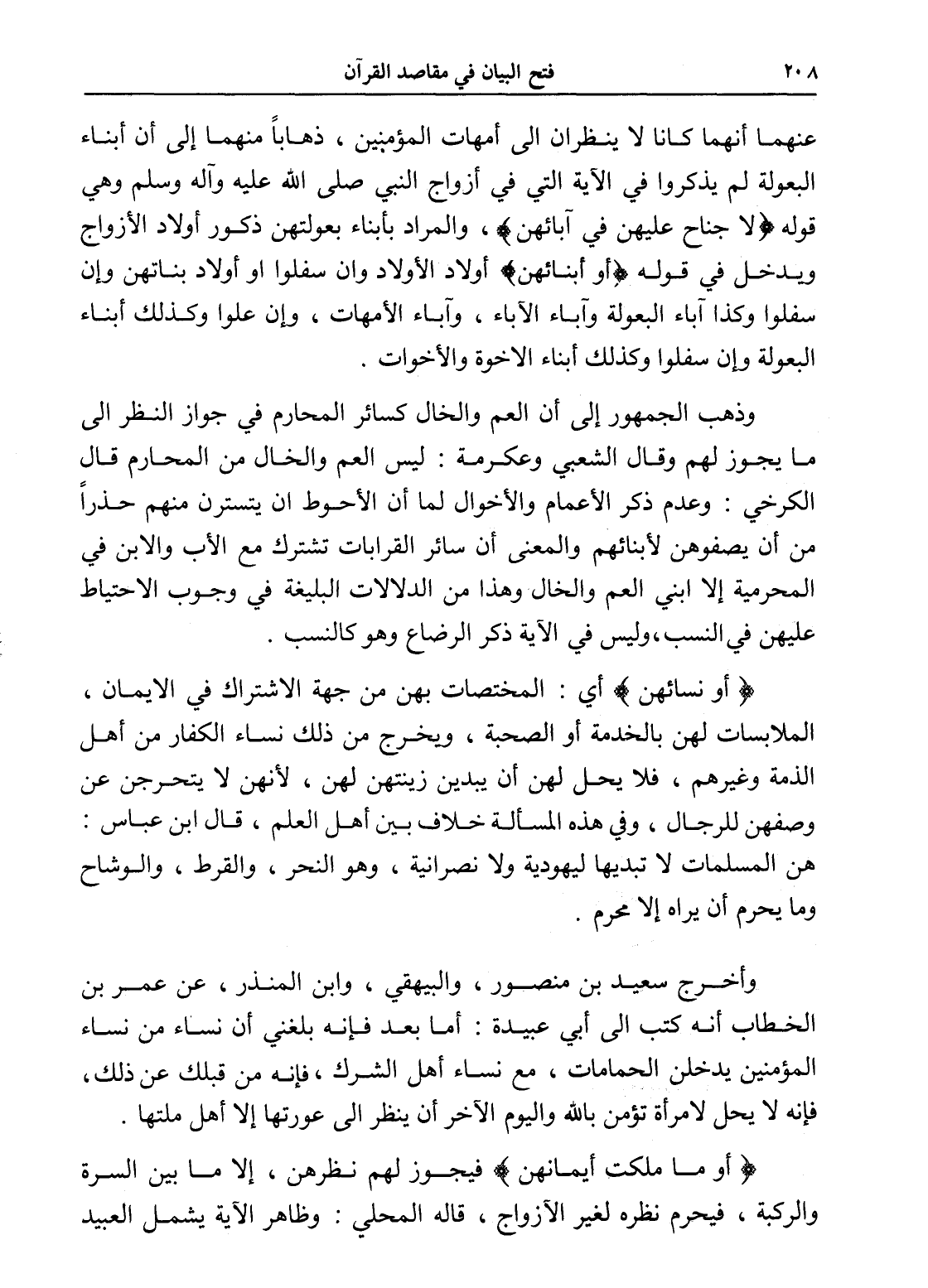 ٢٠٨ فتح البيان في مقاصد القرآن

عنهما أنهما كانا لا ينظران الى أمهات المؤمنين ، ذهاباً منهما إلى أن أبناء البعولة لم يذكروا في الآية التي في أزواج النبي صلى الله عليه وآله وسلم وهي قوله ﴿لا جناح عليهن في آبائهن﴾ ، والمراد بأبناء بعولتهن ذكور أولاد الأزواج ويدخل في قوله ﴿أو أبنائهن﴾ أولاد الأولاد وان سفلوا او أولاد بناتهن وإن سفلوا وكذا آباء البعولة وآباء الآباء ، وآباء الأمهات ، وإن علوا وكذلك أبناء البعولة وإن سفلوا وكذلك أبناء الاخوة والأخوات .

وذهب الجمهور إلى أن العم والخال كسائر المحارم في جواز النظر الى ما يجوز لهم وقال الشعبي وعكرمة : ليس العم والخال من المحارم قال الكرخي : وعدم ذكر الأعمام والأخوال لما أن الأحوط ان يتسترن منهم حذراً من أن يصفوهن لأبنائهم والمعنى أن سائر القرابات تشترك مع الأب والابن في المحرمية إلا ابني العم والخال وهذا من الدلالات البليغة في وجوب الاحتياط عليهن في النسب،وليس في الآية ذكر الرضاع وهو كالنسب .

﴿ أو نسائهن ﴾ أي : المختصات بهن من جهة الاشتراك في الايمان ، الملابسات لهن بالخدمة أو الصحبة ، ويخرج من ذلك نساء الكفار من أهل الذمة وغيرهم ، فلا يحل لهن أن يبدين زينتهن لهن ، لأنهن لا يتحرجن عن وصفهن للرجال ، وفي هذه المسألة خلاف بين أهل العلم ، قال ابن عباس : هن المسلمات لا تبديها ليهودية ولا نصرانية ، وهو النحر ، والقرط ، والوشاح وما يحرم أن يراه إلا محرم .

وأخرج سعيد بن منصور ، والبيهقي ، وابن المنذر ، عن عمر بن الخطاب أنه كتب الى أبي عبيدة : أما بعد فإنه بلغني أن نساء من نساء المؤمنين يدخلن الحمامات ، مع نساء أهل الشرك ،فإنه من قبلك عن ذلك، فإنه لا يحل لامرأة تؤمن بالله واليوم الآخر أن ينظر الى عورتها إلا أهل ملتها .

﴿ أو ما ملكت أيمانهن ﴾ فيجوز لهم نظرهن ، إلا ما بين السرة والركبة ، فيحرم نظره لغير الأزواج ، قاله المحلي : وظاهر الآية يشمل العبيد